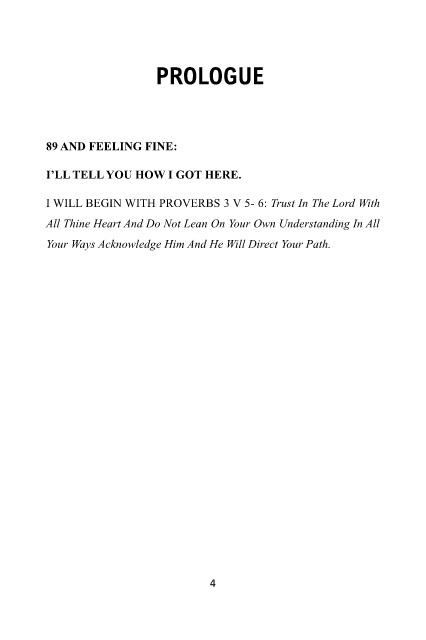 PROLOGUE

89 AND FEELING FINE:

I'LL TELL YOU HOW I GOT HERE.

I WILL BEGIN WITH PROVERBS 3 V 5- 6: Trust In The Lord With All Thine Heart And Do Not Lean On Your Own Understanding In All Your Ways Acknowledge Him And He Will Direct Your Path.

4